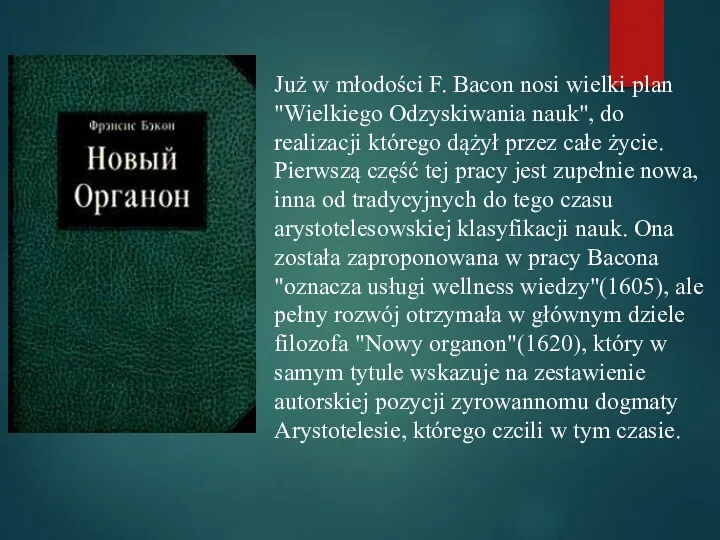 Фрэнсис Бэкон
Новый Органон

Już w młodości F. Bacon nosi wielki plan "Wielkiego Odzyskiwania nauk", do realizacji którego dążył przez całe życie. Pierwszą część tej pracy jest zupełnie nowa, inna od tradycyjnych do tego czasu arystotelesowskiej klasyfikacji nauk. Ona została zaproponowana w pracy Bacona "oznacza usługi wellness wiedzy"(1605), ale pełny rozwój otrzymała w głównym dziele filozofa "Nowy organon"(1620), który w samym tytule wskazuje na zestawienie autorskiej pozycji zyrowannomu dogmaty Arystotelesie, którego czcili w tym czasie.